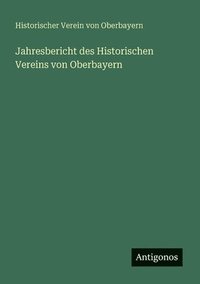 Historischer Verein von Oberbayern

Jahresbericht des Historischen Vereins von Oberbayern

Antigonos